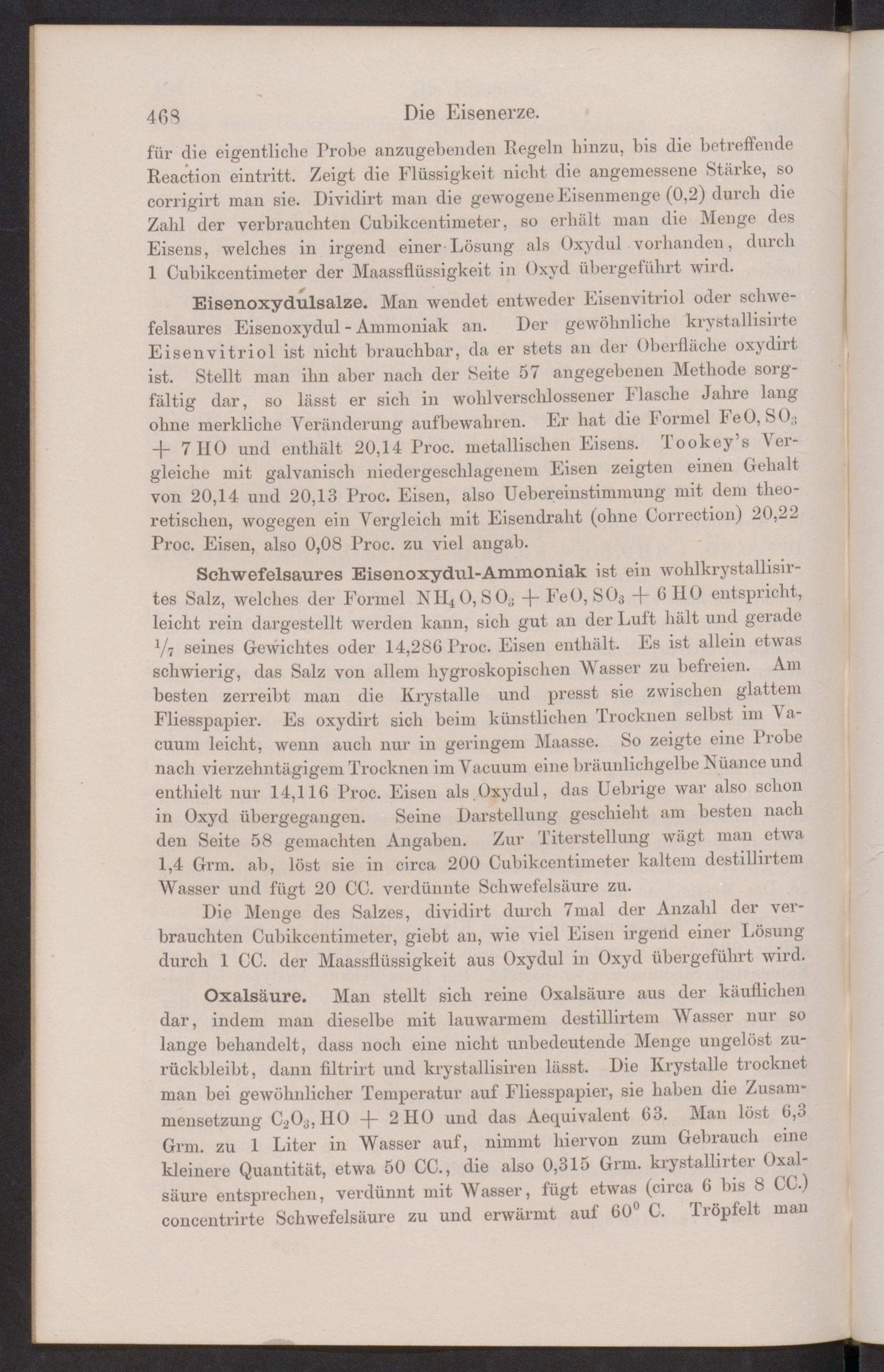 468 Die Eisenerze.

für die eigentliche Probe anzugebenden Regeln hinzu, bis die betreffende Reaction eintritt. Zeigt die Flüssigkeit nicht die angemessene Stärke, so corrigirt man sie. Dividirt man die gewogene Eisenmenge (0,2) durch die Zahl der verbrauchten Cubikcentimeter, so erhält man die Menge des Eisens, welches in irgend einer Lösung als Oxydul vorhanden, durch 1 Cubikcentimeter der Maassflüssigkeit in Oxyd übergeführt wird.

Eisenoxydulsalze. Man wendet entweder Eisenvitriol oder schwefelsaures Eisenoxydul-Ammoniak an. Der gewöhnliche krystallisirte Eisenvitriol ist nicht brauchbar, da er stets an der Oberfläche oxydirt ist. Stellt man ihn aber nach der Seite 57 angegebenen Methode sorgfältig dar, so lässt er sich in wohlverschlossener Flasche Jahre lang ohne merkliche Veränderung aufbewahren. Er hat die Formel $FeO, SO_3 + 7HO$ und enthält 20,14 Proc. metallischen Eisens. Tookey's Vergleiche mit galvanisch niedergeschlagenem Eisen zeigten einen Gehalt von 20,14 und 20,13 Proc. Eisen, also Uebereinstimmung mit dem theoretischen, wogegen ein Vergleich mit Eisendraht (ohne Correction) 20,22 Proc. Eisen, also 0,08 Proc. zu viel angab.

Schwefelsaures Eisenoxydul-Ammoniak ist ein wohlkrystallisirtes Salz, welches der Formel $NH_4O, SO_3 + FeO, SO_3 + 6HO$ entspricht, leicht rein dargestellt werden kann, sich gut an der Luft hält und gerade $\frac{1}{7}$ seines Gewichtes oder 14,286 Proc. Eisen enthält. Es ist allein etwas schwierig, das Salz von allem hygroskopischen Wasser zu befreien. Am besten zerreibt man die Krystalle und presst sie zwischen glattem Fliesspapier. Es oxydirt sich beim künstlichen Trocknen selbst im Vacuum leicht, wenn auch nur in geringem Maasse. So zeigte eine Probe nach vierzehntägigem Trocknen im Vacuum eine bräunlichgelbe Nüance und enthielt nur 14,116 Proc. Eisen als Oxydul, das Uebrige war also schon in Oxyd übergegangen. Seine Darstellung geschieht am besten nach den Seite 58 gemachten Angaben. Zur Titerstellung wägt man etwa 1,4 Grm. ab, löst sie in circa 200 Cubikcentimeter kaltem destillirtem Wasser und fügt 20 CC. verdünnte Schwefelsäure zu.

Die Menge des Salzes, dividirt durch 7mal der Anzahl der verbrauchten Cubikcentimeter, giebt an, wie viel Eisen irgend einer Lösung durch 1 CC. der Maassflüssigkeit aus Oxydul in Oxyd übergeführt wird.

Oxalsäure. Man stellt sich reine Oxalsäure aus der käuflichen dar, indem man dieselbe mit lauwarmem destillirtem Wasser nur so lange behandelt, dass noch eine nicht unbedeutende Menge ungelöst zurückbleibt, dann filtrirt und krystallisiren lässt. Die Krystalle trocknet man bei gewöhnlicher Temperatur auf Fliesspapier, sie haben die Zusammensetzung $C_2O_3, HO + 2HO$ und das Aequivalent 63. Man löst 6,3 Grm. zu 1 Liter in Wasser auf, nimmt hiervon zum Gebrauch eine kleinere Quantität, etwa 50 CC., die also 0,315 Grm. krystallirter Oxalsäure entsprechen, verdünnt mit Wasser, fügt etwas (circa 6 bis 8 CC.) concentrirte Schwefelsäure zu und erwärmt auf $60^0$ C. Tröpfelt man